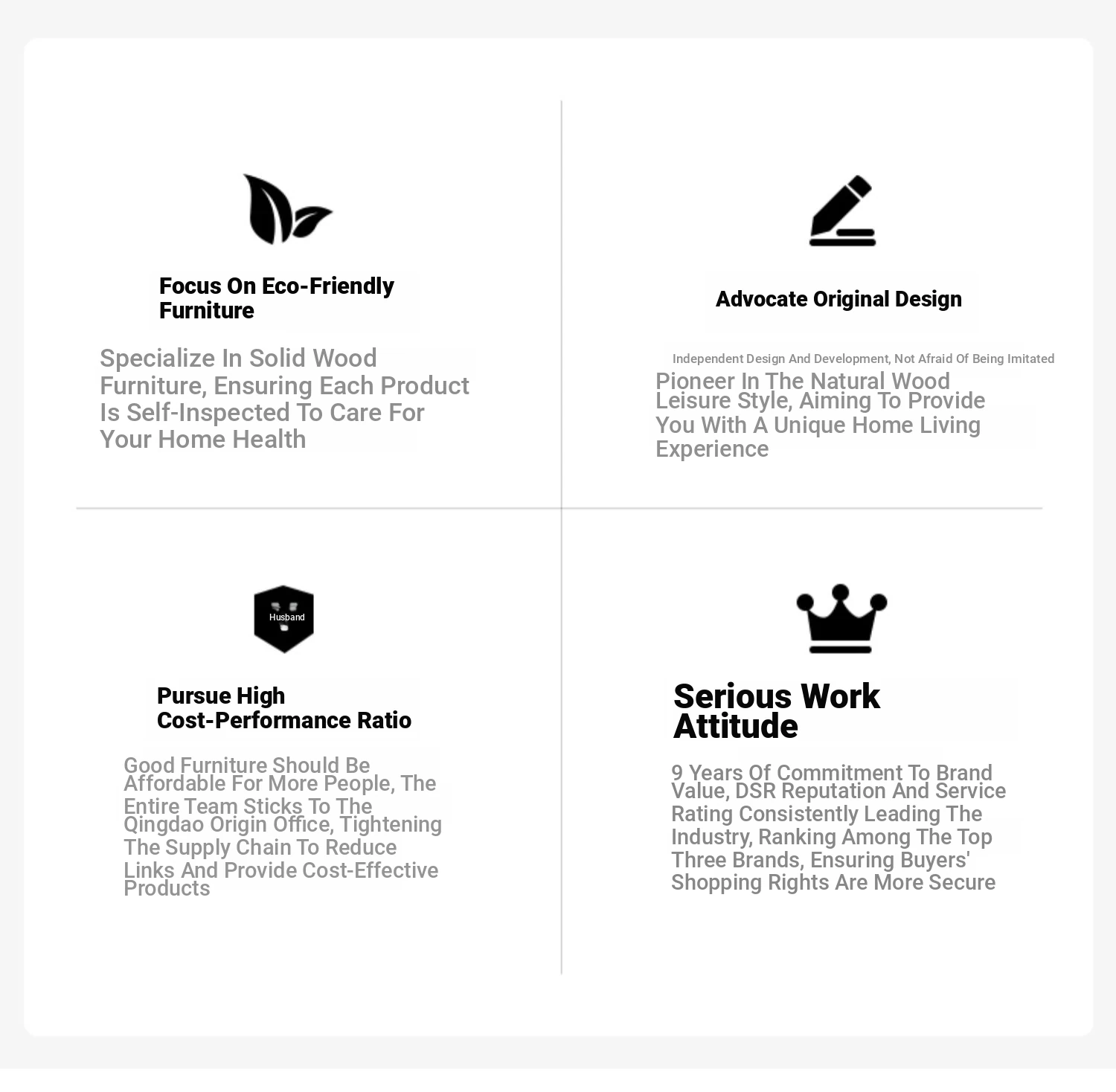 Focus On Eco-Friendly Furniture

Specialize In Solid Wood Furniture, Ensuring Each Product Is Self-Inspected To Care For Your Home Health

Advocate Original Design

Independent Design And Development, Not Afraid Of Being Imitated

Pioneer In The Natural Wood Leisure Style, Aiming To Provide You With A Unique Home Living Experience

Husband

Pursue High Cost-Performance Ratio

Good Furniture Should Be Affordable For More People, The Entire Team Sticks To The Qingdao Origin Office, Tightening The Supply Chain To Reduce Links And Provide Cost-Effective Products

Serious Work Attitude

9 Years Of Commitment To Brand Value, DSR Reputation And Service Rating Consistently Leading The Industry, Ranking Among The Top Three Brands, Ensuring Buyers' Shopping Rights Are More Secure